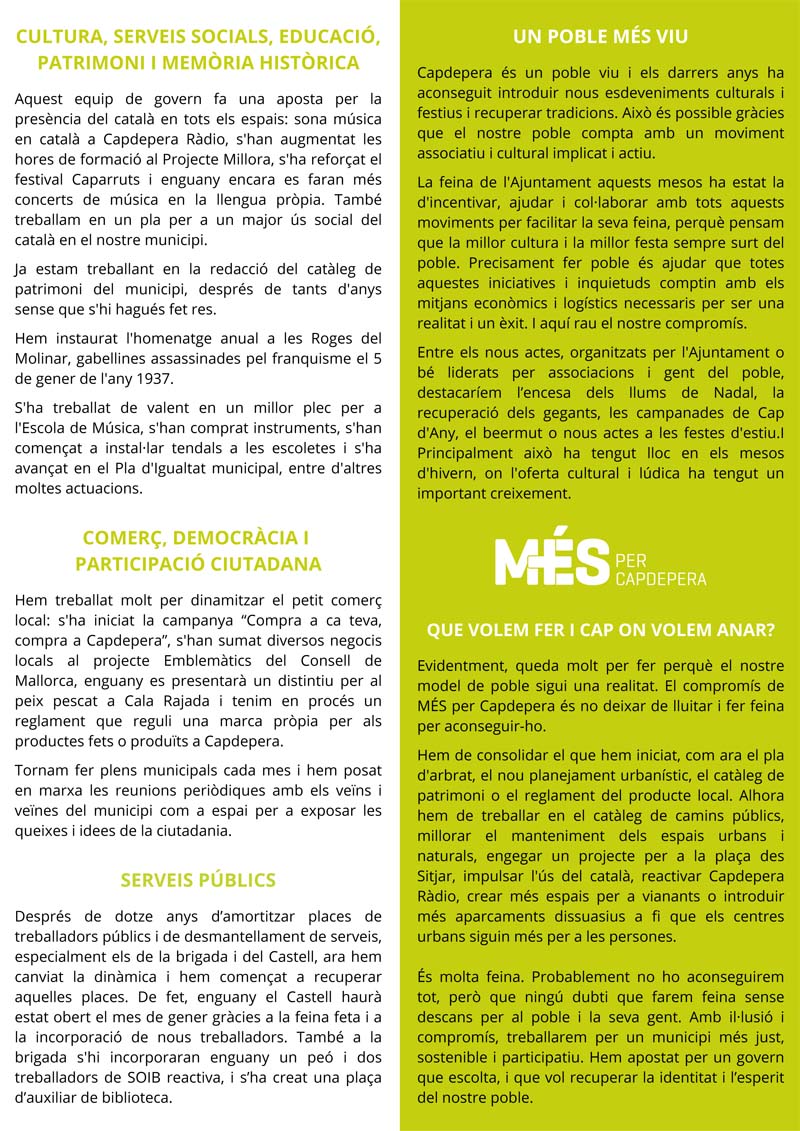 CULTURA, SERVEIS SOCIALS, EDUCACIÓ, PATRIMONI I MEMÒRIA HISTÒRICA

Aquest equip de govern fa una aposta per la presència del català en tots els espais: sona música en català a Capdepera Ràdio, s'han augmentat les hores de formació al Projecte Millora, s'ha reforçat el festival Caparruts i enguany encara es faran més concerts de música en la llengua pròpia. També treballam en un pla per a un major ús social del català en el nostre municipi.

Ja estam treballant en la redacció del catàleg de patrimoni del municipi, després de tants d'anys sense que s'hi hagués fet res.

Hem instaurat l'homenatge anual a les Roges del Molinar, gabellines assassinades pel franquisme el 5 de gener de l'any 1937.

S'ha treballat de valent en un millor plec per a l'Escola de Música, s'han comprat instruments, s'han començat a instal·lar tendals a les escoletes i s'ha avançat en el Pla d'Igualtat municipal, entre d'altres moltes actuacions.

COMERÇ, DEMOCRÀCIA I PARTICIPACIÓ CIUTADANA

Hem treballat molt per dinamitzar el petit comerç local: s'ha iniciat la campanya "Compra a ca teva, compra a Capdepera", s'han sumat diversos negocis locals al projecte Emblemàtics del Consell de Mallorca, enguany es presentarà un distintiu per al peix pescat a Cala Rajada i tenim en procés un reglament que reguli una marca pròpia per als productes fets o produïts a Capdepera.

Tornam fer plens municipals cada mes i hem posat en marxa les reunions periòdiques amb els veïns i veïnes del municipi com a espai per a exposar les queixes i idees de la ciutadania.

SERVEIS PÚBLICS

Després de dotze anys d'amortitzar places de treballadors públics i de desmantellament de serveis, especialment els de la brigada i del Castell, ara hem canviat la dinàmica i hem començat a recuperar aquelles places. De fet, enguany el Castell haurà estat obert el mes de gener gràcies a la feina feta i a la incorporació de nous treballadors. També a la brigada s'hi incorporaran enguany un peó i dos treballadors de SOIB reactiva, i s'ha creat una plaça d'auxiliar de biblioteca.

UN POBLE MÉS VIU

Capdepera és un poble viu i els darrers anys ha aconseguit introduir nous esdeveniments culturals i festius i recuperar tradicions. Això és possible gràcies que el nostre poble compta amb un moviment associatiu i cultural implicat i actiu.

La feina de l'Ajuntament aquests mesos ha estat la d'incentivar, ajudar i col·laborar amb tots aquests moviments per facilitar la seva feina, perquè pensam que la millor cultura i la millor festa sempre surt del poble. Precisament fer poble és ajudar que totes aquestes iniciatives i inquietuds comptin amb els mitjans econòmics i logístics necessaris per ser una realitat i un èxit. I aquí rau el nostre compromís.

Entre els nous actes, organitzats per l'Ajuntament o bé liderats per associacions i gent del poble, destacaríem l'encesa dels llums de Nadal, la recuperació dels gegants, les campanades de Cap d'Any, el beermut o nous actes a les festes d'estiu.I Principalment això ha tengut lloc en els mesos d'hivern, on l'oferta cultural i lúdica ha tengut un important creixement.

MÉS PER CAPDEPERA

QUE VOLEM FER I CAP ON VOLEM ANAR?

Evidentment, queda molt per fer perquè el nostre model de poble sigui una realitat. El compromís de MÉS per Capdepera és no deixar de lluitar i fer feina per aconseguir-ho.

Hem de consolidar el que hem iniciat, com ara el pla d'arbrat, el nou planejament urbanístic, el catàleg de patrimoni o el reglament del producte local. Alhora hem de treballar en el catàleg de camins públics, millorar el manteniment dels espais urbans i naturals, engegar un projecte per a la plaça des Sitjar, impulsar l'ús del català, reactivar Capdepera Ràdio, crear més espais per a vianants o introduir més aparcaments dissuasius a fi que els centres urbans siguin més per a les persones.

És molta feina. Probablement no ho aconseguirem tot, però que ningú dubti que farem feina sense descans per al poble i la seva gent. Amb il·lusió i compromís, treballarem per un municipi més just, sostenible i participatiu. Hem apostat per un govern que escolta, i que vol recuperar la identitat i l'esperit del nostre poble.